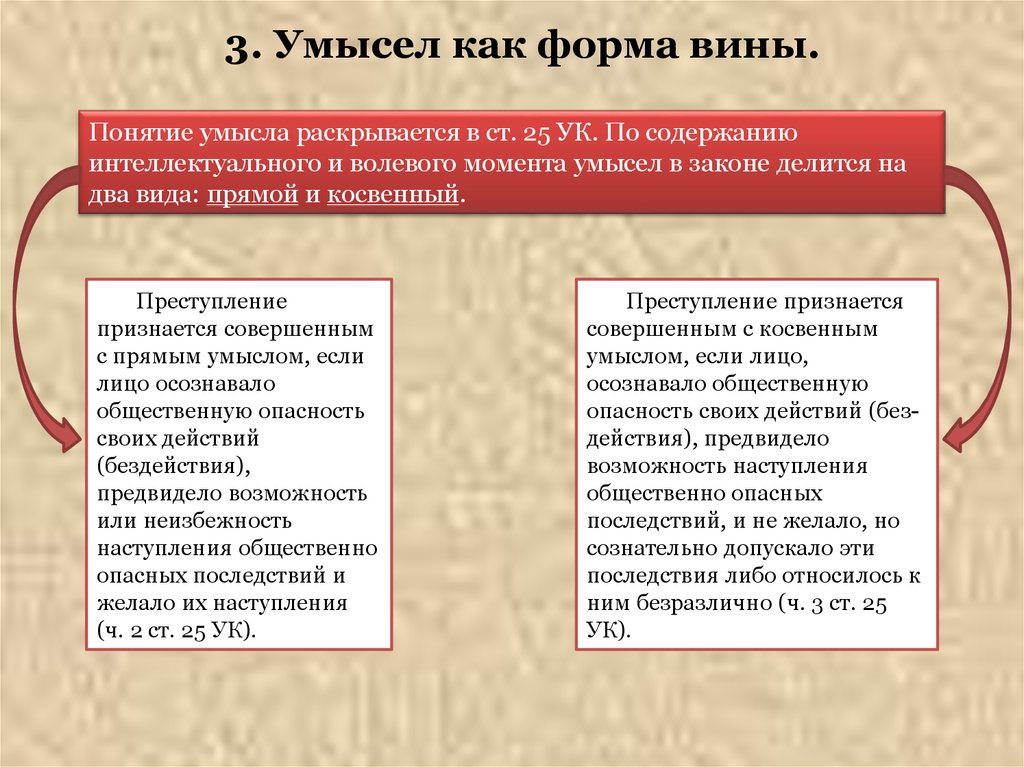 3. Умысел как форма вины.

Понятие умысла раскрывается в ст. 25 УК. По содержанию интеллектуального и волевого момента умысел в законе делится на два вида: прямой и косвенный.

Преступление признается совершенным с прямым умыслом, если лицо осознавало общественную опасность своих действий (бездействия), предвидело возможность или неизбежность наступления общественно опасных последствий и желало их наступления (ч. 2 ст. 25 УК).

Преступление признается совершенным с косвенным умыслом, если лицо, осознавало общественную опасность своих действий (бездействия), предвидело возможность наступления общественно опасных последствий, и не желало, но сознательно допускало эти последствия либо относилось к ним безразлично (ч. 3 ст. 25 УК).